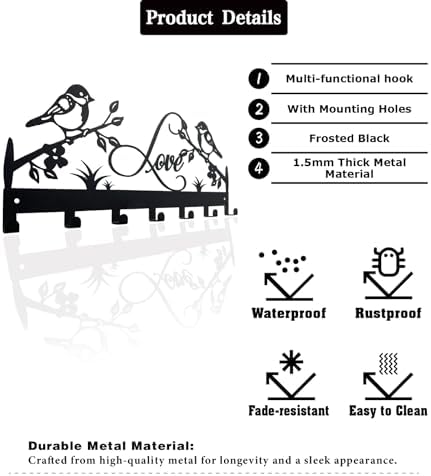 Product Details

Love

1 Multi-functional hook

2 With Mounting Holes

3 Frosted Black

4 1.5mm Thick Metal Material

Waterproof

Rustproof

Fade-resistant

Easy to Clean

Durable Metal Material:
Crafted from high-quality metal for longevity and a sleek appearance.